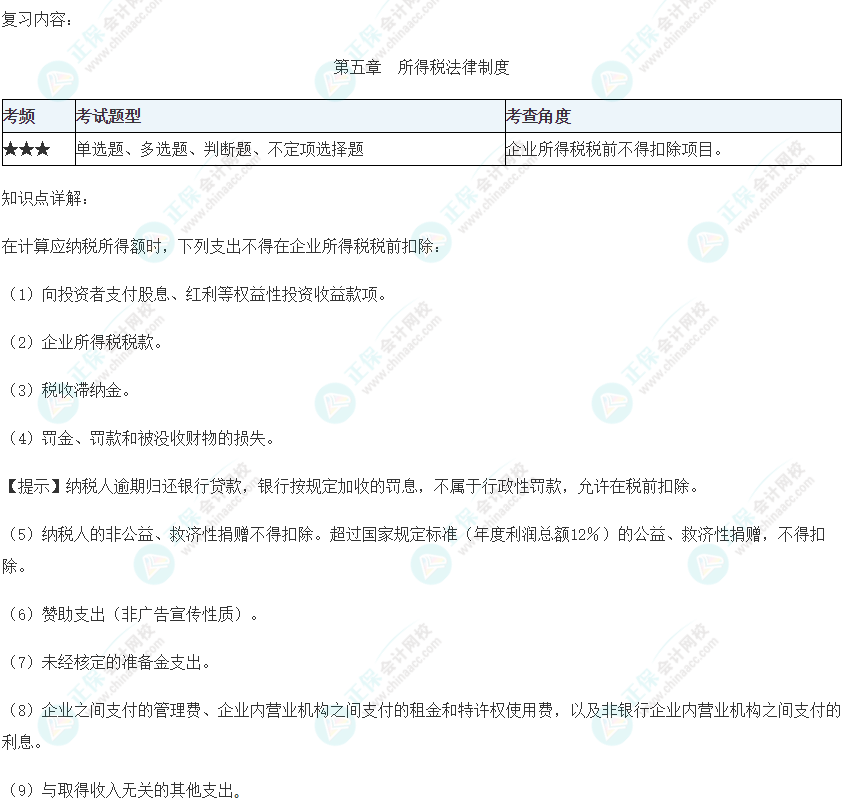 复习内容：

第五章 所得税法律制度

| 考频 | 考试题型 | 考查角度 |
|---|---|---|
| ★★★ | 单选题、多选题、判断题、不定项选择题 | 企业所得税税前不得扣除项目。 |

知识点详解：

在计算应纳税所得额时，下列支出不得在企业所得税税前扣除：

（1）向投资者支付股息、红利等权益性投资收益款项。

（2）企业所得税税款。

（3）税收滞纳金。

（4）罚金、罚款和被没收财物的损失。

【提示】纳税人逾期归还银行贷款，银行按规定加收的罚息，不属于行政性罚款，允许在税前扣除。

（5）纳税人的非公益、救济性捐赠不得扣除。超过国家规定标准（年度利润总额12%）的公益、救济性捐赠，不得扣除。

（6）赞助支出（非广告宣传性质）。

（7）未经核定的准备金支出。

（8）企业之间支付的管理费、企业内营业机构之间支付的租金和特许权使用费，以及非银行企业内营业机构之间支付的利息。

（9）与取得收入无关的其他支出。

正保会计网校 www.chinaacc.com